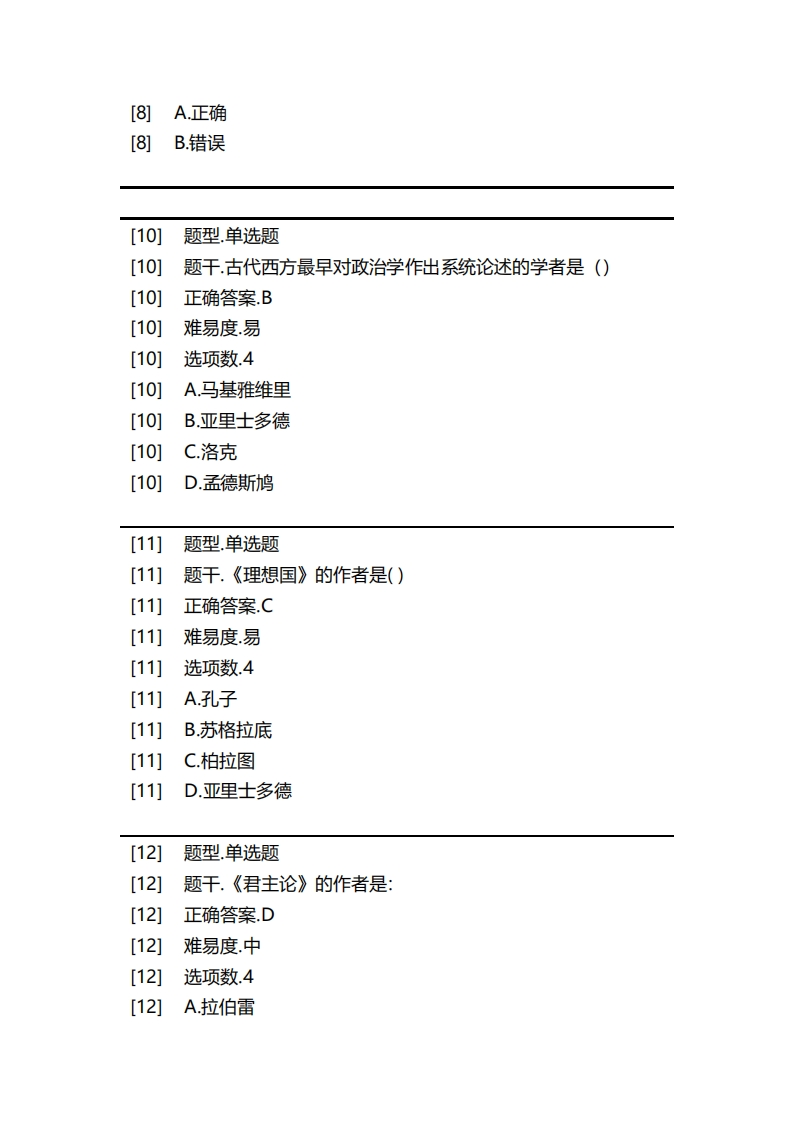 [8] A.正确
[8] B.错误

[10] 题型.单选题
[10] 题干.古代西方最早对政治学作出系统论述的学者是（）
[10] 正确答案.B
[10] 难易度.易
[10] 选项数.4
[10] A.马基雅维里
[10] B.亚里士多德
[10] C.洛克
[10] D.孟德斯鸠

[11] 题型.单选题
[11] 题干.《理想国》的作者是( )
[11] 正确答案.C
[11] 难易度.易
[11] 选项数.4
[11] A.孔子
[11] B.苏格拉底
[11] C.柏拉图
[11] D.亚里士多德

[12] 题型.单选题
[12] 题干.《君主论》的作者是:
[12] 正确答案.D
[12] 难易度.中
[12] 选项数.4
[12] A.拉伯雷